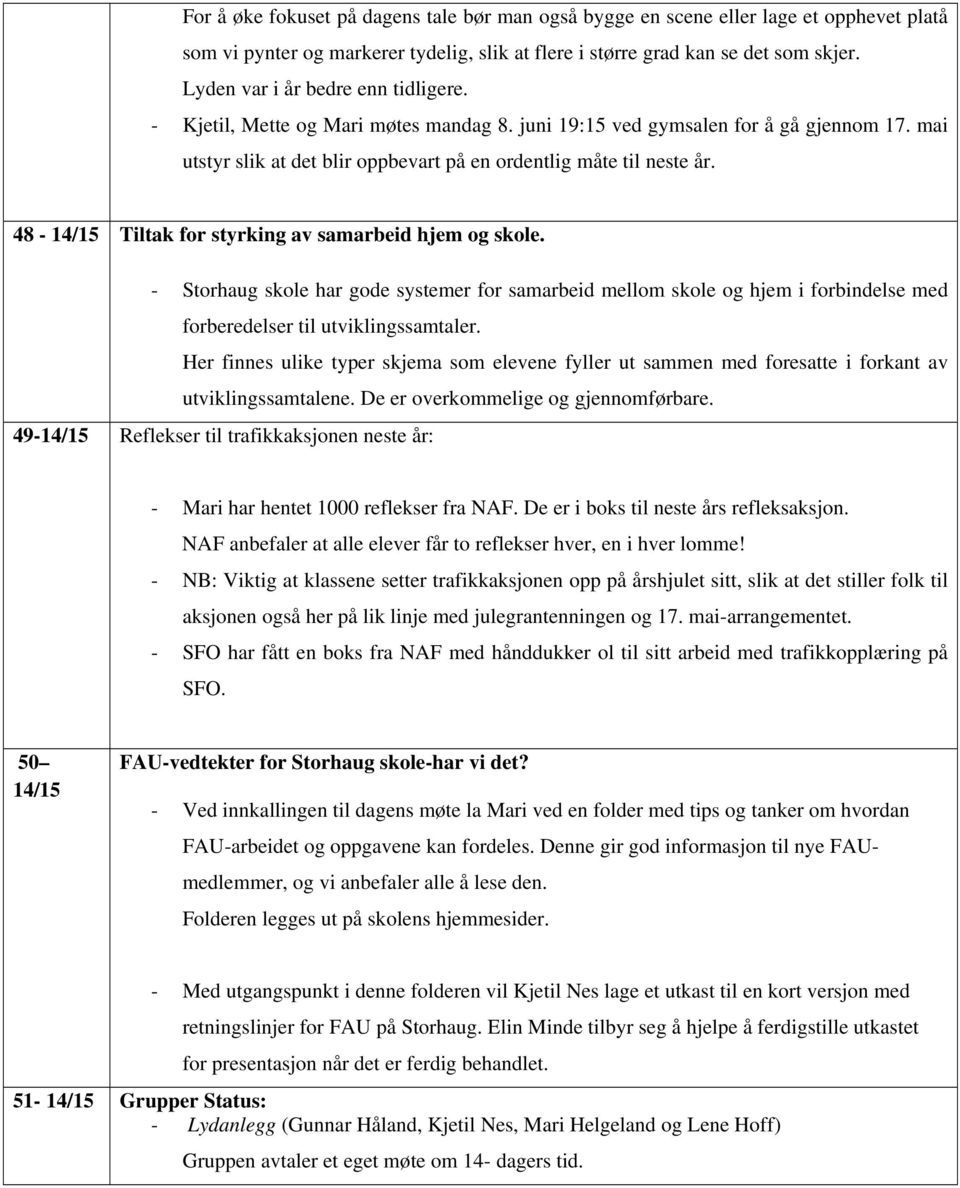 For å øke fokuset på dagens tale bør man også bygge en scene eller lage et opphevet platå som vi pynter og markerer tydelig, slik at flere i større grad kan se det som skjer.
Lyden var i år bedre enn tidligere.
- Kjetil, Mette og Mari møtes mandag 8. juni 19:15 ved gymsalen for å gå gjennom 17. mai utstyr slik at det blir oppbevart på en ordentlig måte til neste år.

48 - 14/15 Tiltak for styrking av samarbeid hjem og skole.

- Storhaug skole har gode systemer for samarbeid mellom skole og hjem i forbindelse med forberedelser til utviklingssamtaler.
Her finnes ulike typer skjema som elevene fyller ut sammen med foresatte i forkant av utviklingssamtalene. De er overkommelige og gjennomførbare.

49-14/15 Reflekser til trafikkaksjonen neste år:

- Mari har hentet 1000 reflekser fra NAF. De er i boks til neste års refleksaksjon.
NAF anbefaler at alle elever får to reflekser hver, en i hver lomme!
- NB: Viktig at klassene setter trafikkaksjonen opp på årshjulet sitt, slik at det stiller folk til aksjonen også her på lik linje med julegrantenningen og 17. mai-arrangementet.
- SFO har fått en boks fra NAF med hånddukker ol til sitt arbeid med trafikkopplæring på SFO.

50– 14/15 FAU-vedtekter for Storhaug skole-har vi det?

- Ved innkallingen til dagens møte la Mari ved en folder med tips og tanker om hvordan FAU-arbeidet og oppgavene kan fordeles. Denne gir god informasjon til nye FAU-medlemmer, og vi anbefaler alle å lese den.
Folderen legges ut på skolens hjemmesider.

- Med utgangspunkt i denne folderen vil Kjetil Nes lage et utkast til en kort versjon med retningslinjer for FAU på Storhaug. Elin Minde tilbyr seg å hjelpe å ferdigstille utkastet for presentasjon når det er ferdig behandlet.

51- 14/15 Grupper Status:
- Lydanlegg (Gunnar Håland, Kjetil Nes, Mari Helgeland og Lene Hoff)
Gruppen avtaler et eget møte om 14- dagers tid.